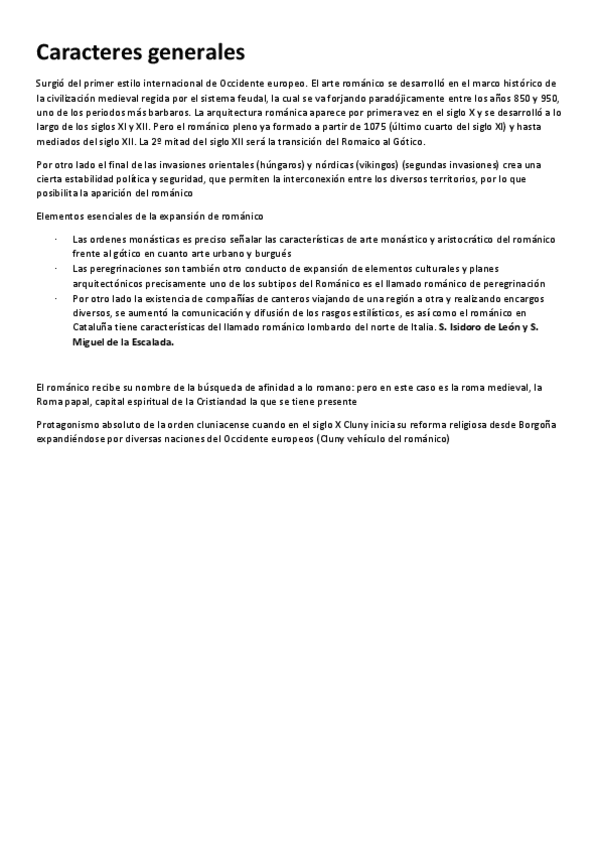 Caracteres generales

Surgió del primer estilo internacional de Occidente europeo. El arte románico se desarrolló en el marco histórico de la civilización medieval regida por el sistema feudal, la cual se va forjando paradójicamente entre los años 850 y 950, uno de los periodos más barbaros. La arquitectura románica aparece por primera vez en el siglo X y se desarrolló a lo largo de los siglos XI y XII. Pero el románico pleno ya formado a partir de 1075 (último cuarto del siglo XI) y hasta mediados del siglo XII. La 2º mitad del siglo XII será la transición del Romaico al Gótico.

Por otro lado el final de las invasiones orientales (húngaros) y nórdicas (vikingos) (segundas invasiones) crea una cierta estabilidad política y seguridad, que permiten la interconexión entre los diversos territorios, por lo que posibilita la aparición del románico

Elementos esenciales de la expansión de románico

· Las ordenes monásticas es preciso señalar las características de arte monástico y aristocrático del románico frente al gótico en cuanto arte urbano y burgués
· Las peregrinaciones son también otro conducto de expansión de elementos culturales y planes arquitectónicos precisamente uno de los subtipos del Románico es el llamado románico de peregrinación
· Por otro lado la existencia de compañías de canteros viajando de una región a otra y realizando encargos diversos, se aumentó la comunicación y difusión de los rasgos estilísticos, es así como el románico en Cataluña tiene características del llamado románico lombardo del norte de Italia. S. Isidoro de León y S. Miguel de la Escalada.

El románico recibe su nombre de la búsqueda de afinidad a lo romano: pero en este caso es la roma medieval, la Roma papal, capital espiritual de la Cristiandad la que se tiene presente

Protagonismo absoluto de la orden cluniacense cuando en el siglo X Cluny inicia su reforma religiosa desde Borgoña expandiéndose por diversas naciones del Occidente europeos (Cluny vehículo del románico)